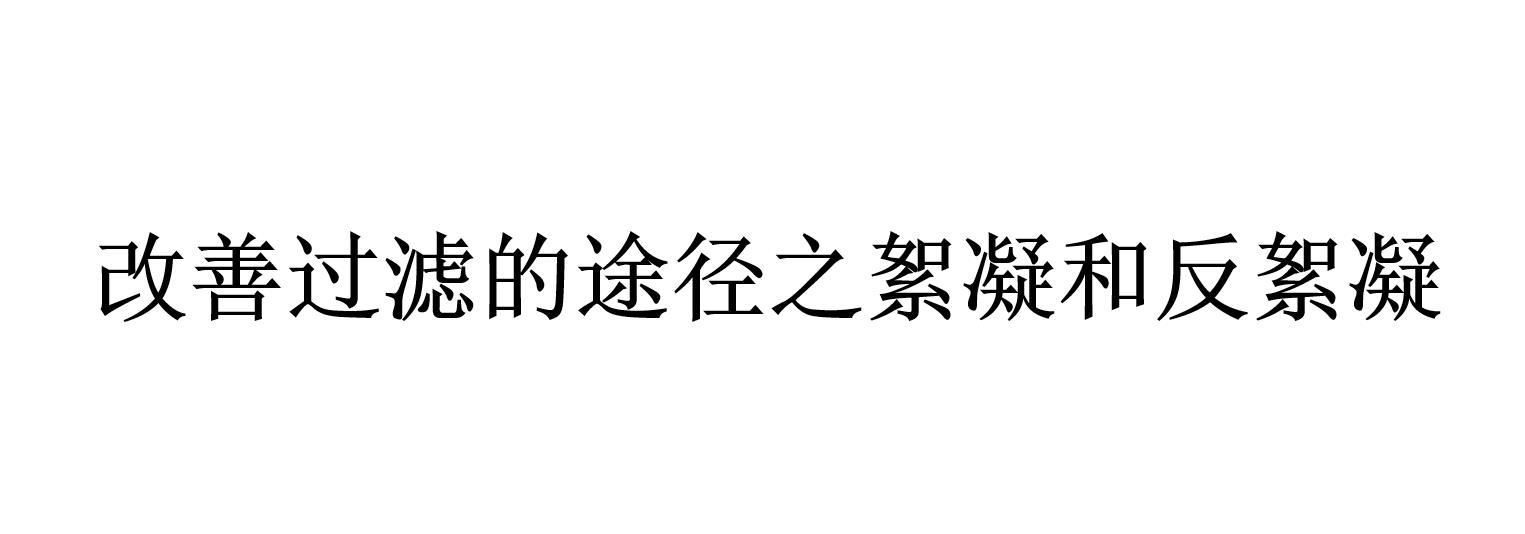 改善过滤的途径之絮凝和反絮凝